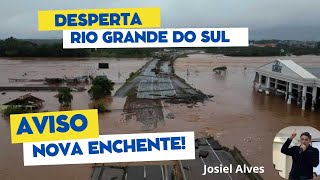 DESPERTA
RIO GRANDE DO SUL

AVISO
NOVA ENCHENTE!

Josiel Alves